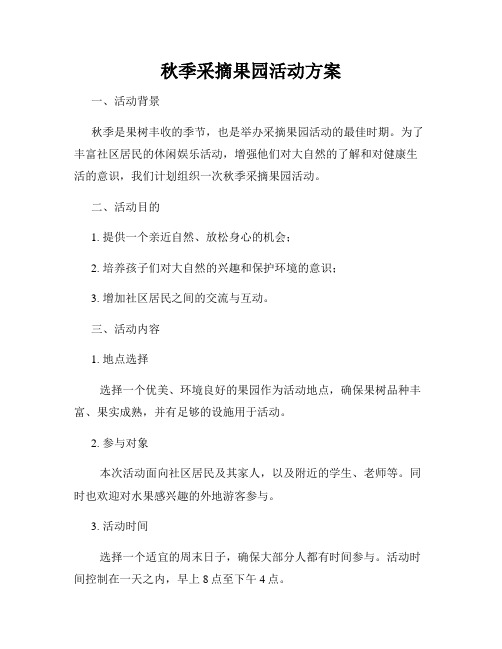 秋季采摘果园活动方案

一、活动背景

秋季是果树丰收的季节，也是举办采摘果园活动的最佳时期。为了丰富社区居民的休闲娱乐活动，增强他们对大自然的了解和对健康生活的意识，我们计划组织一次秋季采摘果园活动。

二、活动目的

1. 提供一个亲近自然、放松身心的机会；

2. 培养孩子们对大自然的兴趣和保护环境的意识；

3. 增加社区居民之间的交流与互动。

三、活动内容

1. 地点选择

选择一个优美、环境良好的果园作为活动地点，确保果树品种丰富、果实成熟，并有足够的设施用于活动。

2. 参与对象

本次活动面向社区居民及其家人，以及附近的学生、老师等。同时也欢迎对水果感兴趣的外地游客参与。

3. 活动时间

选择一个适宜的周末日子，确保大部分人都有时间参与。活动时间控制在一天之内，早上 8 点至下午 4 点。